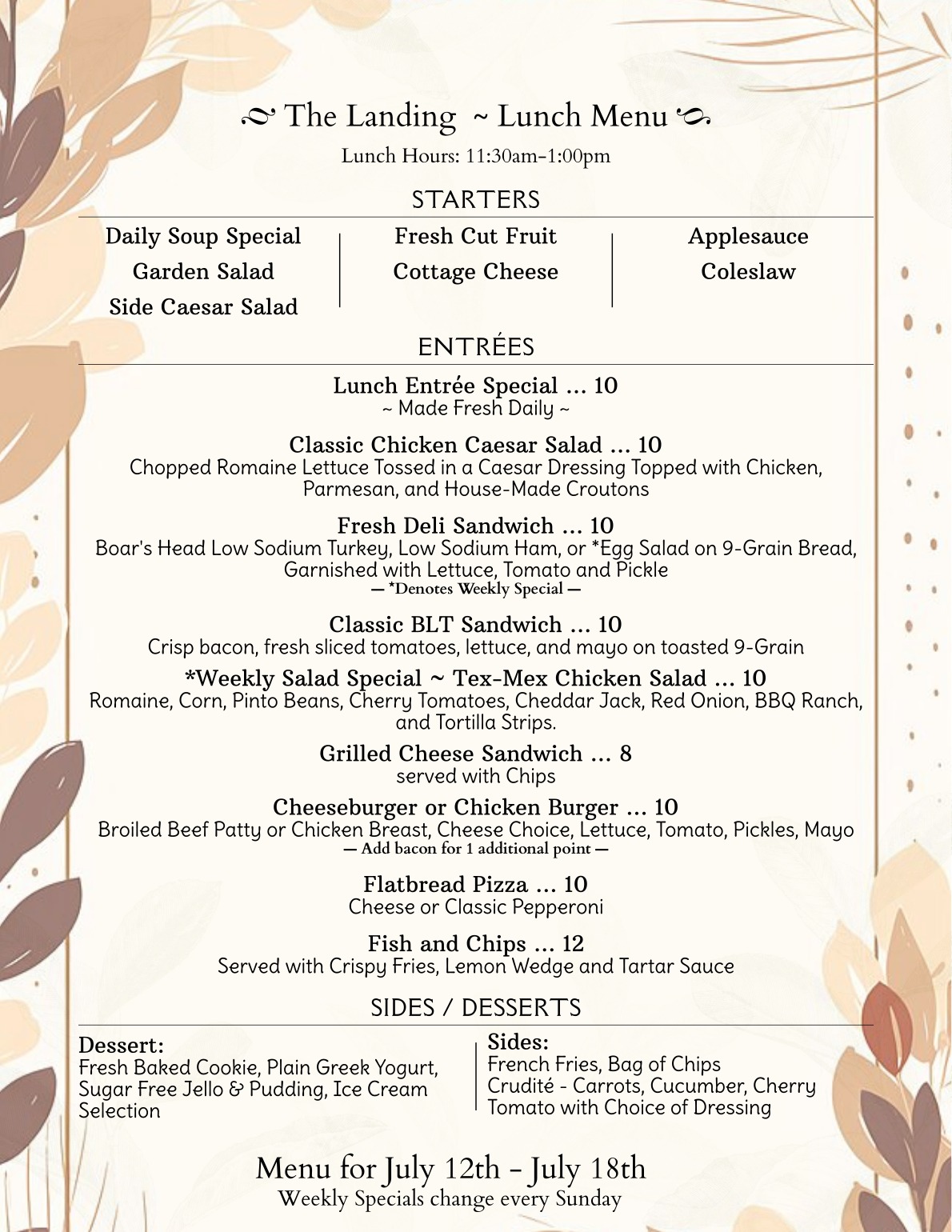 The Landing ~ Lunch Menu

Lunch Hours: 11:30am-1:00pm

STARTERS

Daily Soup Special
Garden Salad
Side Caesar Salad

Fresh Cut Fruit
Cottage Cheese

Applesauce
Coleslaw

ENTRÉES

Lunch Entrée Special ... 10
~ Made Fresh Daily ~

Classic Chicken Caesar Salad ... 10
Chopped Romaine Lettuce Tossed in a Caesar Dressing Topped with Chicken, Parmesan, and House-Made Croutons

Fresh Deli Sandwich ... 10
Boar's Head Low Sodium Turkey, Low Sodium Ham, or *Egg Salad on 9-Grain Bread, Garnished with Lettuce, Tomato and Pickle
— *Denotes Weekly Special —

Classic BLT Sandwich ... 10
Crisp bacon, fresh sliced tomatoes, lettuce, and mayo on toasted 9-Grain

*Weekly Salad Special ~ Tex-Mex Chicken Salad ... 10
Romaine, Corn, Pinto Beans, Cherry Tomatoes, Cheddar Jack, Red Onion, BBQ Ranch, and Tortilla Strips.

Grilled Cheese Sandwich ... 8
served with Chips

Cheeseburger or Chicken Burger ... 10
Broiled Beef Patty or Chicken Breast, Cheese Choice, Lettuce, Tomato, Pickles, Mayo
— Add bacon for 1 additional point —

Flatbread Pizza ... 10
Cheese or Classic Pepperoni

Fish and Chips ... 12
Served with Crispy Fries, Lemon Wedge and Tartar Sauce

SIDES / DESSERTS

Dessert:
Fresh Baked Cookie, Plain Greek Yogurt, Sugar Free Jello & Pudding, Ice Cream Selection

Sides:
French Fries, Bag of Chips
Crudité - Carrots, Cucumber, Cherry Tomato with Choice of Dressing

Menu for July 12th - July 18th
Weekly Specials change every Sunday